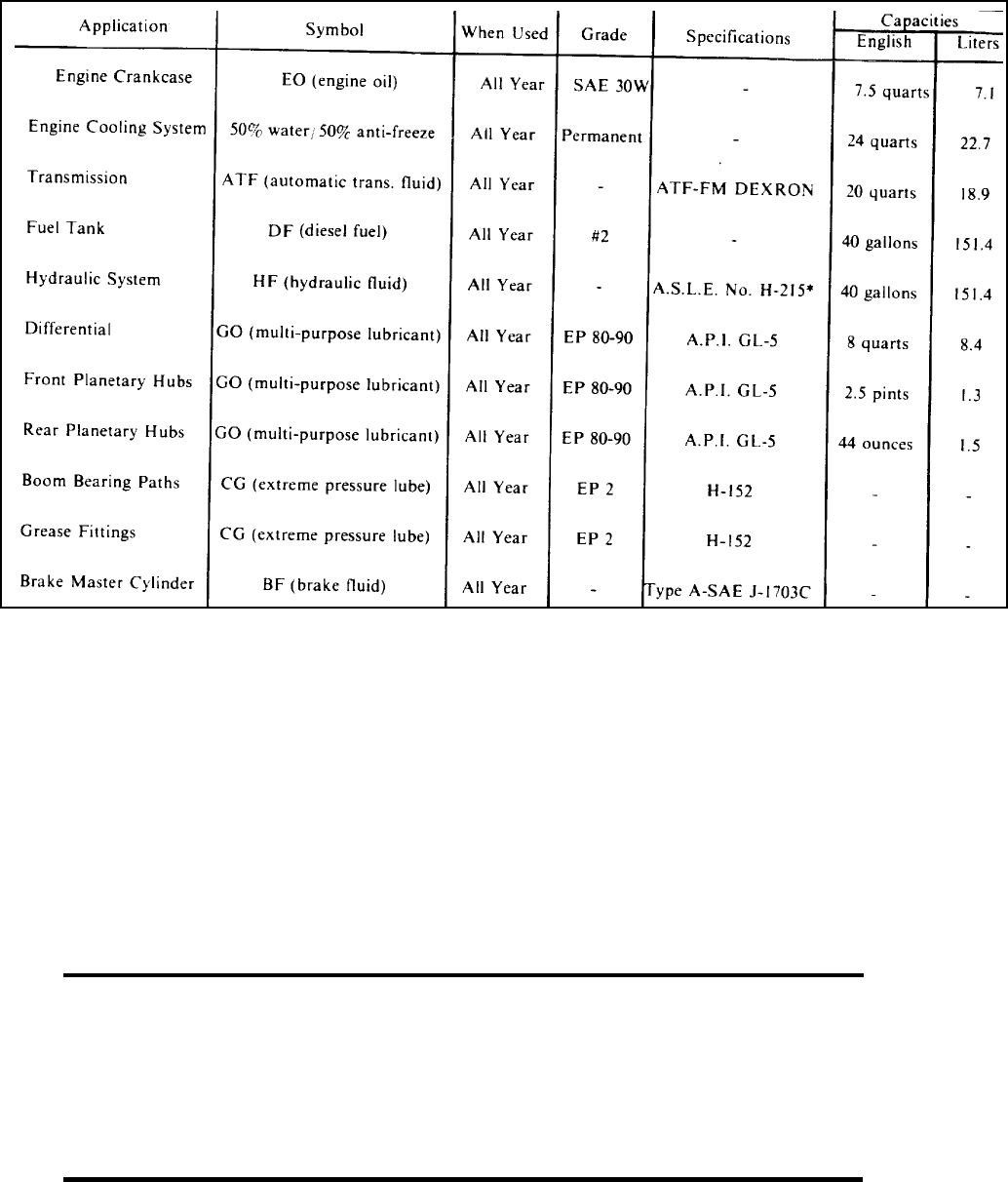 | Application | Symbol | When Used | Grade | Specifications | Capacities English | Capacities Liters |
|---|---|---|---|---|---|---|
| Engine Crankcase | EO (engine oil) | All Year | SAE 30W | - | 7.5 quarts | 7.1 |
| Engine Cooling System | 50% water/50% anti-freeze | All Year | Permanent | - | 24 quarts | 22.7 |
| Transmission | ATF (automatic trans. fluid) | All Year | - | ATF-FM DEXRON | 20 quarts | 18.9 |
| Fuel Tank | DF (diesel fuel) | All Year | #2 | - | 40 gallons | 151.4 |
| Hydraulic System | HF (hydraulic fluid) | All Year | - | A.S.L.E. No. H-215* | 40 gallons | 151.4 |
| Differential | GO (multi-purpose lubricant) | All Year | EP 80-90 | A.P.I. GL-5 | 8 quarts | 8.4 |
| Front Planetary Hubs | GO (multi-purpose lubricant) | All Year | EP 80-90 | A.P.I. GL-5 | 2.5 pints | 1.3 |
| Rear Planetary Hubs | GO (multi-purpose lubricant) | All Year | EP 80-90 | A.P.I. GL-5 | 44 ounces | 1.5 |
| Boom Bearing Paths | CG (extreme pressure lube) | All Year | EP 2 | H-152 | - | - |
| Grease Fittings | CG (extreme pressure lube) | All Year | EP 2 | H-152 | - | - |
| Brake Master Cylinder | BF (brake fluid) | All Year | - | Type A-SAE J-1703C | - | - |